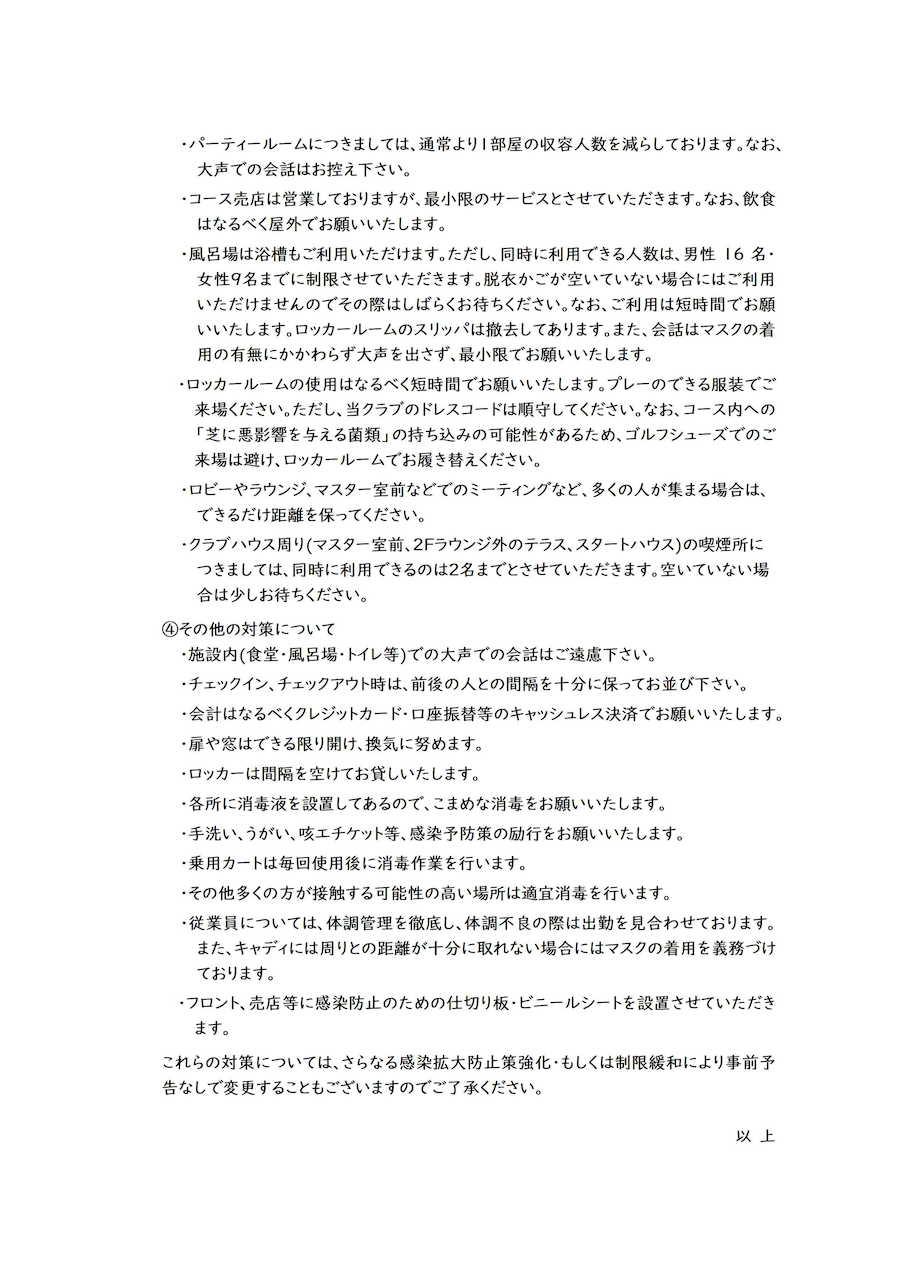 ・パーティールームにつきましては、通常より1部屋の収容人数を減らしております。なお、大声での会話はお控え下さい。

・コース売店は営業しておりますが、最小限のサービスとさせていただきます。なお、飲食はなるべく屋外でお願いいたします。

・風呂場は浴槽もご利用いただけます。ただし、同時に利用できる人数は、男性 16 名・女性9名までに制限させていただきます。脱衣かごが空いていない場合にはご利用いただけませんのでその際はしばらくお待ちください。なお、ご利用は短時間でお願いいたします。ロッカールームのスリッパは撤去してあります。また、会話はマスクの着用の有無にかかわらず大声を出さず、最小限でお願いいたします。

・ロッカールームの使用はなるべく短時間でお願いいたします。プレーのできる服装でご来場ください。ただし、当クラブのドレスコードは順守してください。なお、コース内への「芝に悪影響を与える菌類」の持ち込みの可能性があるため、ゴルフシューズでのご来場は避け、ロッカールームでお履き替えください。

・ロビーやラウンジ、マスター室前などでのミーティングなど、多くの人が集まる場合は、できるだけ距離を保ってください。

・クラブハウス周り(マスター室前、2Fラウンジ外のテラス、スタートハウス)の喫煙所につきましては、同時に利用できるのは2名までとさせていただきます。空いていない場合は少しお待ちください。

④その他の対策について
・施設内(食堂・風呂場・トイレ等)での大声での会話はご遠慮下さい。

・チェックイン、チェックアウト時は、前後の人との間隔を十分に保ってお並び下さい。

・会計はなるべくクレジットカード・口座振替等のキャッシュレス決済でお願いいたします。

・扉や窓はできる限り開け、換気に努めます。

・ロッカーは間隔を空けてお貸しいたします。

・各所に消毒液を設置してあるので、こまめな消毒をお願いいたします。

・手洗い、うがい、咳エチケット等、感染予防策の励行をお願いいたします。

・乗用カートは毎回使用後に消毒作業を行います。

・その他多くの方が接触する可能性の高い場所は適宜消毒を行います。

・従業員については、体調管理を徹底し、体調不良の際は出勤を見合わせております。また、キャディには周りとの距離が十分に取れない場合にはマスクの着用を義務づけております。

・フロント、売店等に感染防止のための仕切り板・ビニールシートを設置させていただきます。

これらの対策については、さらなる感染拡大防止策強化・もしくは制限緩和により事前予告なしで変更することもございますのでご了承ください。

以 上